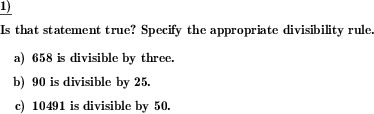 1)

Is that statement true? Specify the appropriate divisibility rule.

a) 658 is divisible by three.

b) 90 is divisible by 25.

c) 10491 is divisible by 50.